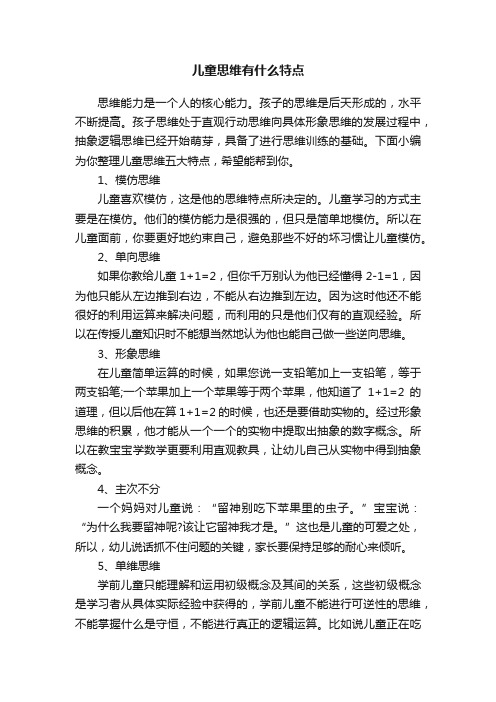 儿童思维有什么特点

思维能力是一个人的核心能力。孩子的思维是后天形成的，水平不断提高。孩子思维处于直观行动思维向具体形象思维的发展过程中，抽象逻辑思维已经开始萌芽，具备了进行思维训练的基础。下面小编为你整理儿童思维五大特点，希望能帮到你。

1、模仿思维

儿童喜欢模仿，这是他的思维特点所决定的。儿童学习的方式主要是在模仿。他们的模仿能力是很强的，但只是简单地模仿。所以在儿童面前，你要更好地约束自己，避免那些不好的坏习惯让儿童模仿。

2、单向思维

如果你教给儿童 1+1=2，但你千万别认为他已经懂得 2-1=1，因为他只能从左边推到右边，不能从右边推到左边。因为这时他还不能很好的利用运算来解决问题，而利用的只是他们仅有的直观经验。所以在传授儿童知识时不能想当然地认为他也能自己做一些逆向思维。

3、形象思维

在儿童简单运算的时候，如果您说一支铅笔加上一支铅笔，等于两支铅笔;一个苹果加上一个苹果等于两个苹果，他知道了 1+1=2 的道理，但以后他在算 1+1=2 的时候，也还是要借助实物的。经过形象思维的积累，他才能从一个一个的实物中提取出抽象的数字概念。所以在教宝宝学数学更要利用直观教具，让幼儿自己从实物中得到抽象概念。

4、主次不分

一个妈妈对儿童说：“留神别吃下苹果里的虫子。”宝宝说：“为什么我要留神呢?该让它留神我才是。”这也是儿童的可爱之处，所以，幼儿说话抓不住问题的关键，家长要保持足够的耐心来倾听。

5、单维思维

学前儿童只能理解和运用初级概念及其间的关系，这些初级概念是学习者从具体实际经验中获得的，学前儿童不能进行可逆性的思维，不能掌握什么是守恒，不能进行真正的逻辑运算。比如说儿童正在吃